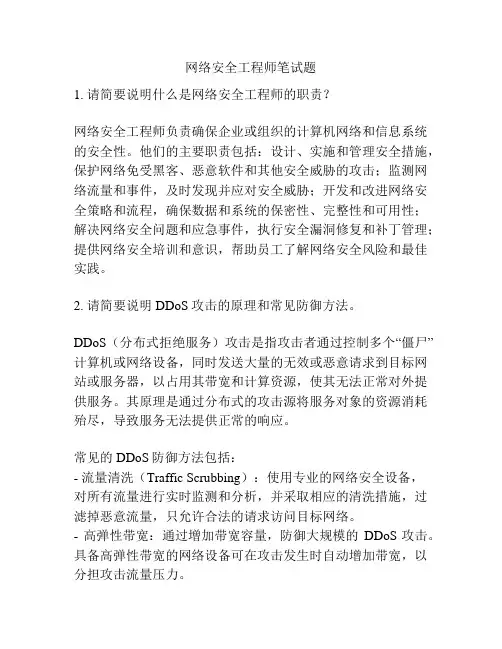 网络安全工程师笔试题

1. 请简要说明什么是网络安全工程师的职责？

网络安全工程师负责确保企业或组织的计算机网络和信息系统的安全性。他们的主要职责包括：设计、实施和管理安全措施，保护网络免受黑客、恶意软件和其他安全威胁的攻击；监测网络流量和事件，及时发现并应对安全威胁；开发和改进网络安全策略和流程，确保数据和系统的保密性、完整性和可用性；解决网络安全问题和应急事件，执行安全漏洞修复和补丁管理；提供网络安全培训和意识，帮助员工了解网络安全风险和最佳实践。

2. 请简要说明 DDoS 攻击的原理和常见防御方法。

DDoS（分布式拒绝服务）攻击是指攻击者通过控制多个“僵尸”计算机或网络设备，同时发送大量的无效或恶意请求到目标网站或服务器，以占用其带宽和计算资源，使其无法正常对外提供服务。其原理是通过分布式的攻击源将服务对象的资源消耗殆尽，导致服务无法提供正常的响应。

常见的 DDoS 防御方法包括：
- 流量清洗（Traffic Scrubbing）：使用专业的网络安全设备，对所有流量进行实时监测和分析，并采取相应的清洗措施，过滤掉恶意流量，只允许合法的请求访问目标网络。
- 高弹性带宽：通过增加带宽容量，防御大规模的 DDoS 攻击。具备高弹性带宽的网络设备可在攻击发生时自动增加带宽，以分担攻击流量压力。